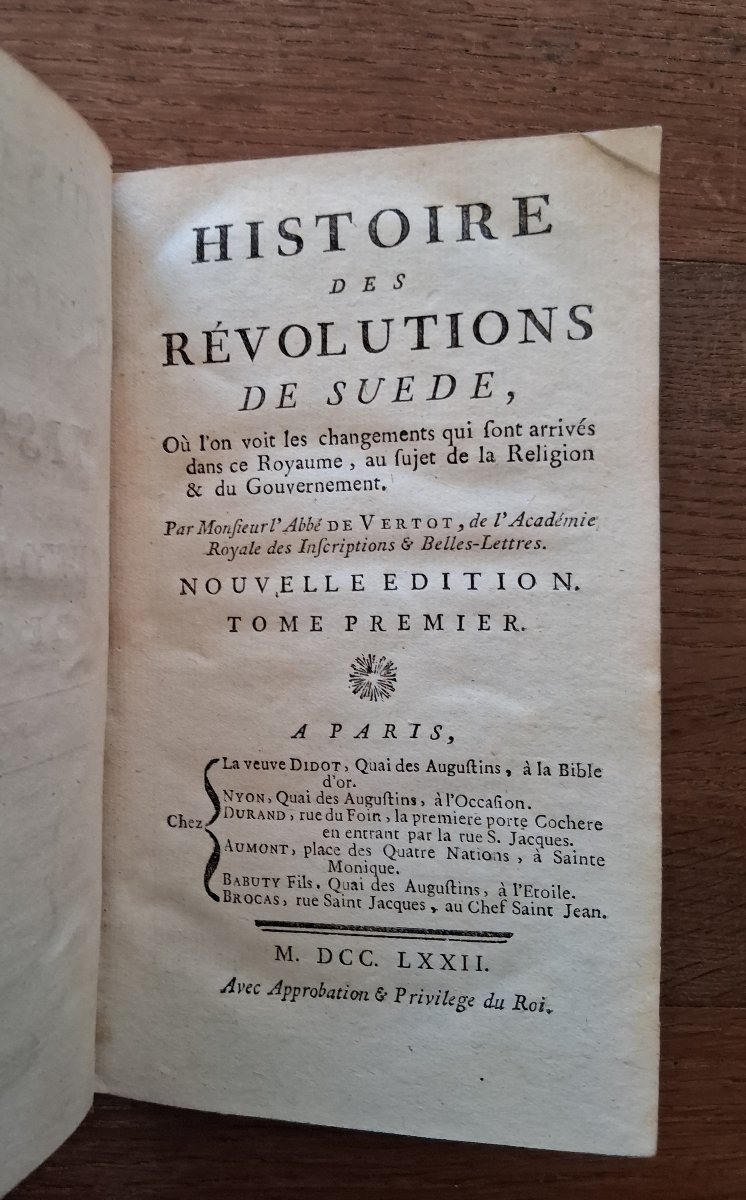 HISTOIRE
DES
RÉVOLUTIONS
DE SUEDE,

Où l'on voit les changements qui ſont arrivés dans ce Royaume, au ſujet de la Religion & du Gouvernement.

Par Monſieur l'Abbé DE VERTOT, de l'Académie Royale des Inſcriptions & Belles-Lettres.

NOUVELLE EDITION.
TOME PREMIER.

A PARIS,

Chez
La veuve DIDOT, Quai des Auguſtins, à la Bible d'or.
NYON, Quai des Auguſtins, à l'Occaſion.
DURAND, rue du Foin, la premiere porte Cochere en entrant par la rue S. Jacques.
AUMONT, place des Quatre Nations, à Sainte Monique.
BABUTY Fils, Quai des Auguſtins, à l'Etoile.
BROCAS, rue Saint Jacques, au Chef Saint Jean.

M. DCC. LXXII.
Avec Approbation & Privilege du Roi.